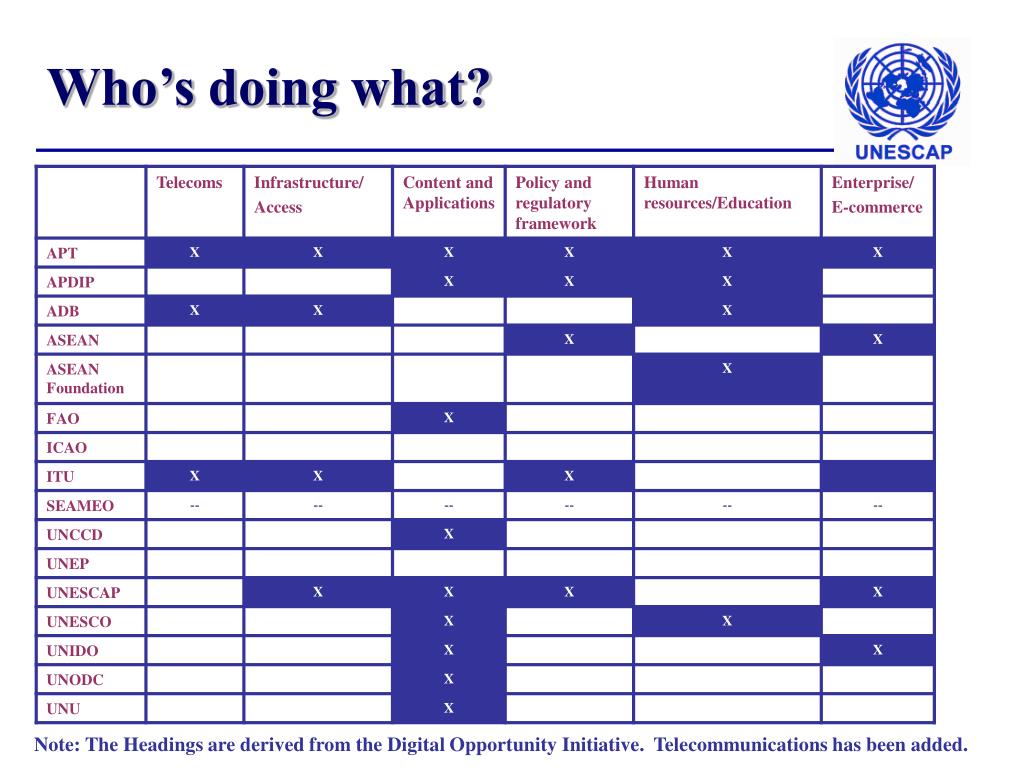 Who's doing what?

UNESCAP

| | Telecoms | Infrastructure/ Access | Content and Applications | Policy and regulatory framework | Human resources/Education | Enterprise/ E-commerce |
|---|---|---|---|---|---|---|
| APT | X | X | X | X | X | X |
| APDIP | | | X | X | X | |
| ADB | X | X | | | X | |
| ASEAN | | | | X | | X |
| ASEAN Foundation | | | | | X | |
| FAO | | | X | | | |
| ICAO | | | | | | |
| ITU | X | X | | X | | |
| SEAMEO | -- | -- | -- | -- | -- | -- |
| UNCCD | | | X | | | |
| UNEP | | | | | | |
| UNESCAP | | X | X | X | | X |
| UNESCO | | | X | | X | |
| UNIDO | | | X | | | X |
| UNODC | | | X | | | |
| UNU | | | X | | | |

Note: The Headings are derived from the Digital Opportunity Initiative. Telecommunications has been added.